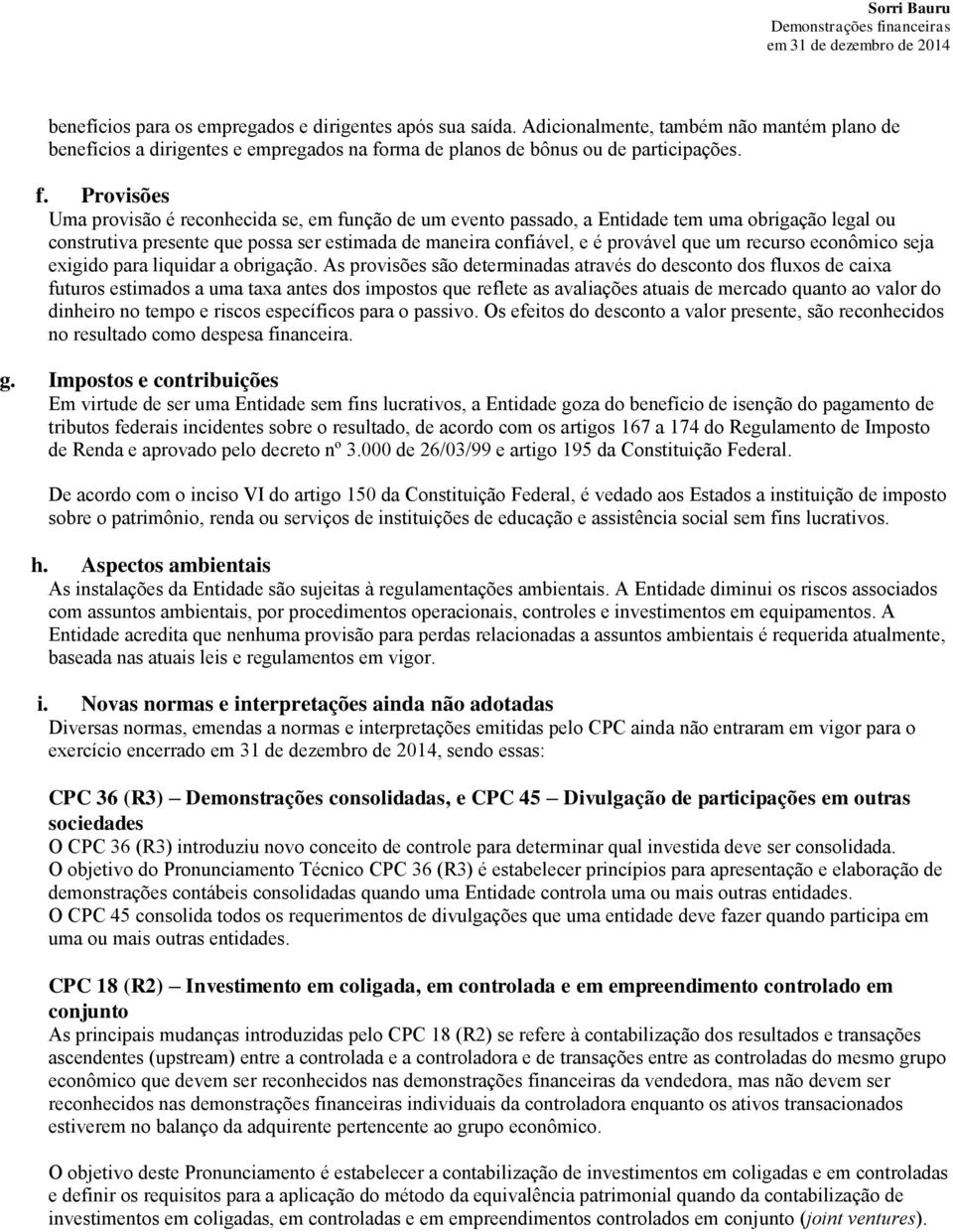 Sorri Bauru
Demonstrações financeiras
em 31 de dezembro de 2014

benefícios para os empregados e dirigentes após sua saída. Adicionalmente, também não mantém plano de benefícios a dirigentes e empregados na forma de planos de bônus ou de participações.

f. Provisões
Uma provisão é reconhecida se, em função de um evento passado, a Entidade tem uma obrigação legal ou construtiva presente que possa ser estimada de maneira confiável, e é provável que um recurso econômico seja exigido para liquidar a obrigação. As provisões são determinadas através do desconto dos fluxos de caixa futuros estimados a uma taxa antes dos impostos que reflete as avaliações atuais de mercado quanto ao valor do dinheiro no tempo e riscos específicos para o passivo. Os efeitos do desconto a valor presente, são reconhecidos no resultado como despesa financeira.

g. Impostos e contribuições
Em virtude de ser uma Entidade sem fins lucrativos, a Entidade goza do benefício de isenção do pagamento de tributos federais incidentes sobre o resultado, de acordo com os artigos 167 a 174 do Regulamento de Imposto de Renda e aprovado pelo decreto nº 3.000 de 26/03/99 e artigo 195 da Constituição Federal.

De acordo com o inciso VI do artigo 150 da Constituição Federal, é vedado aos Estados a instituição de imposto sobre o patrimônio, renda ou serviços de instituições de educação e assistência social sem fins lucrativos.

h. Aspectos ambientais
As instalações da Entidade são sujeitas à regulamentações ambientais. A Entidade diminui os riscos associados com assuntos ambientais, por procedimentos operacionais, controles e investimentos em equipamentos. A Entidade acredita que nenhuma provisão para perdas relacionadas a assuntos ambientais é requerida atualmente, baseada nas atuais leis e regulamentos em vigor.

i. Novas normas e interpretações ainda não adotadas
Diversas normas, emendas a normas e interpretações emitidas pelo CPC ainda não entraram em vigor para o exercício encerrado em 31 de dezembro de 2014, sendo essas:

CPC 36 (R3) – Demonstrações consolidadas, e CPC 45 – Divulgação de participações em outras sociedades
O CPC 36 (R3) introduziu novo conceito de controle para determinar qual investida deve ser consolidada.
O objetivo do Pronunciamento Técnico CPC 36 (R3) é estabelecer princípios para apresentação e elaboração de demonstrações contábeis consolidadas quando uma Entidade controla uma ou mais outras entidades.
O CPC 45 consolida todos os requerimentos de divulgações que uma entidade deve fazer quando participa em uma ou mais outras entidades.

CPC 18 (R2) – Investimento em coligada, em controlada e em empreendimento controlado em conjunto
As principais mudanças introduzidas pelo CPC 18 (R2) se refere à contabilização dos resultados e transações ascendentes (upstream) entre a controlada e a controladora e de transações entre as controladas do mesmo grupo econômico que devem ser reconhecidos nas demonstrações financeiras da vendedora, mas não devem ser reconhecidos nas demonstrações financeiras individuais da controladora enquanto os ativos transacionados estiverem no balanço da adquirente pertencente ao grupo econômico.

O objetivo deste Pronunciamento é estabelecer a contabilização de investimentos em coligadas e em controladas e definir os requisitos para a aplicação do método da equivalência patrimonial quando da contabilização de investimentos em coligadas, em controladas e em empreendimentos controlados em conjunto (joint ventures).